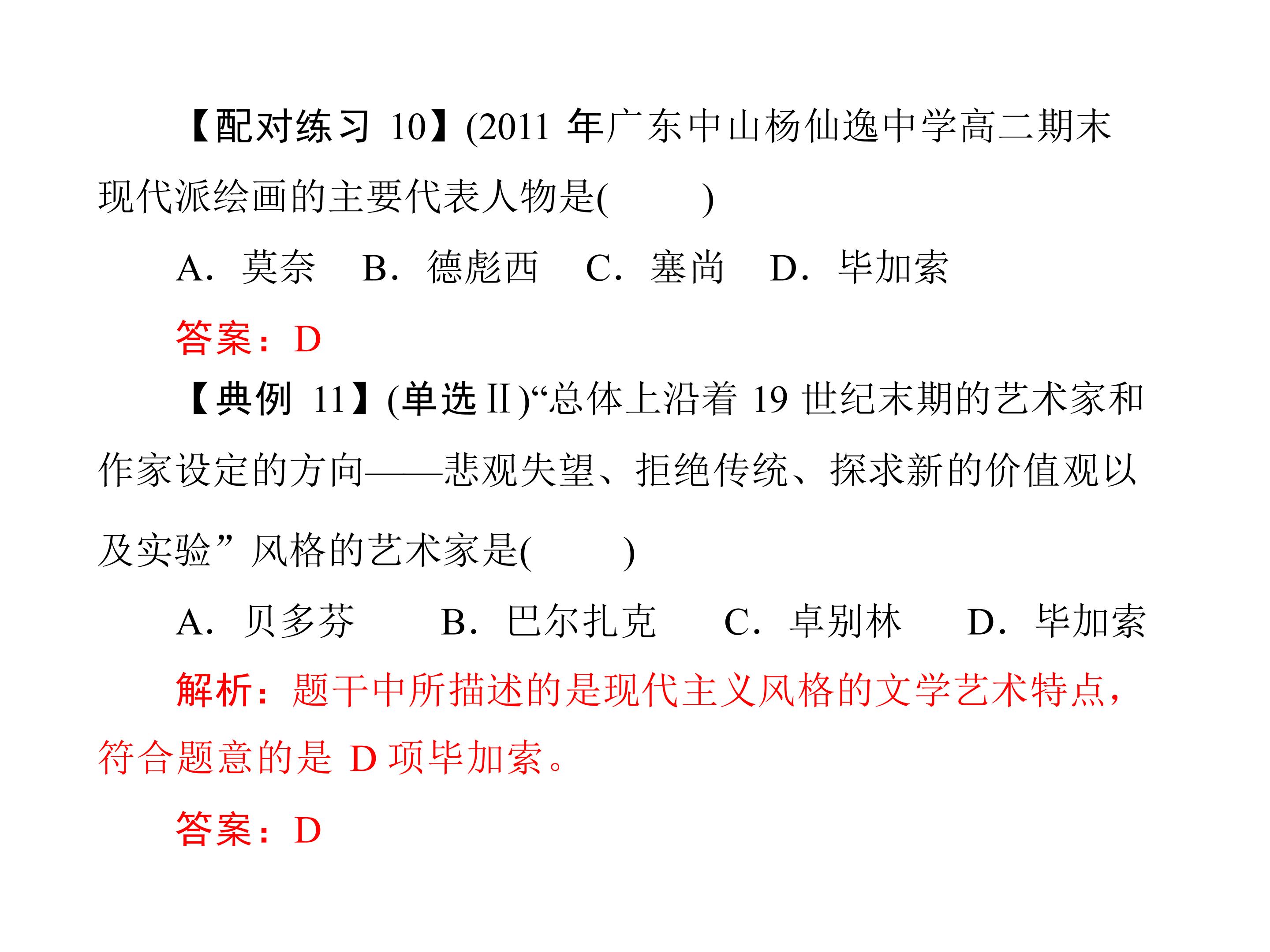 【配对练习10】(2011年广东中山杨仙逸中学高二期末现代派绘画的主要代表人物是(　　)

A．莫奈　B．德彪西　C．塞尚　D．毕加索

答案：D

【典例11】(单选Ⅱ)“总体上沿着19世纪末期的艺术家和作家设定的方向——悲观失望、拒绝传统、探求新的价值观以及实验”风格的艺术家是(　　)

A．贝多芬　B．巴尔扎克　C．卓别林　D．毕加索

解析：题干中所描述的是现代主义风格的文学艺术特点，符合题意的是D项毕加索。

答案：D